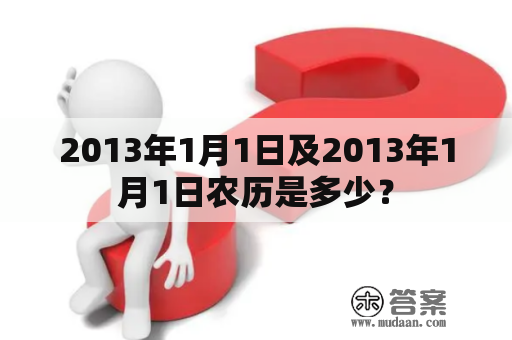 2013年1月1日及2013年1月1日农历是多少？

木 答案
www.mudaan.com